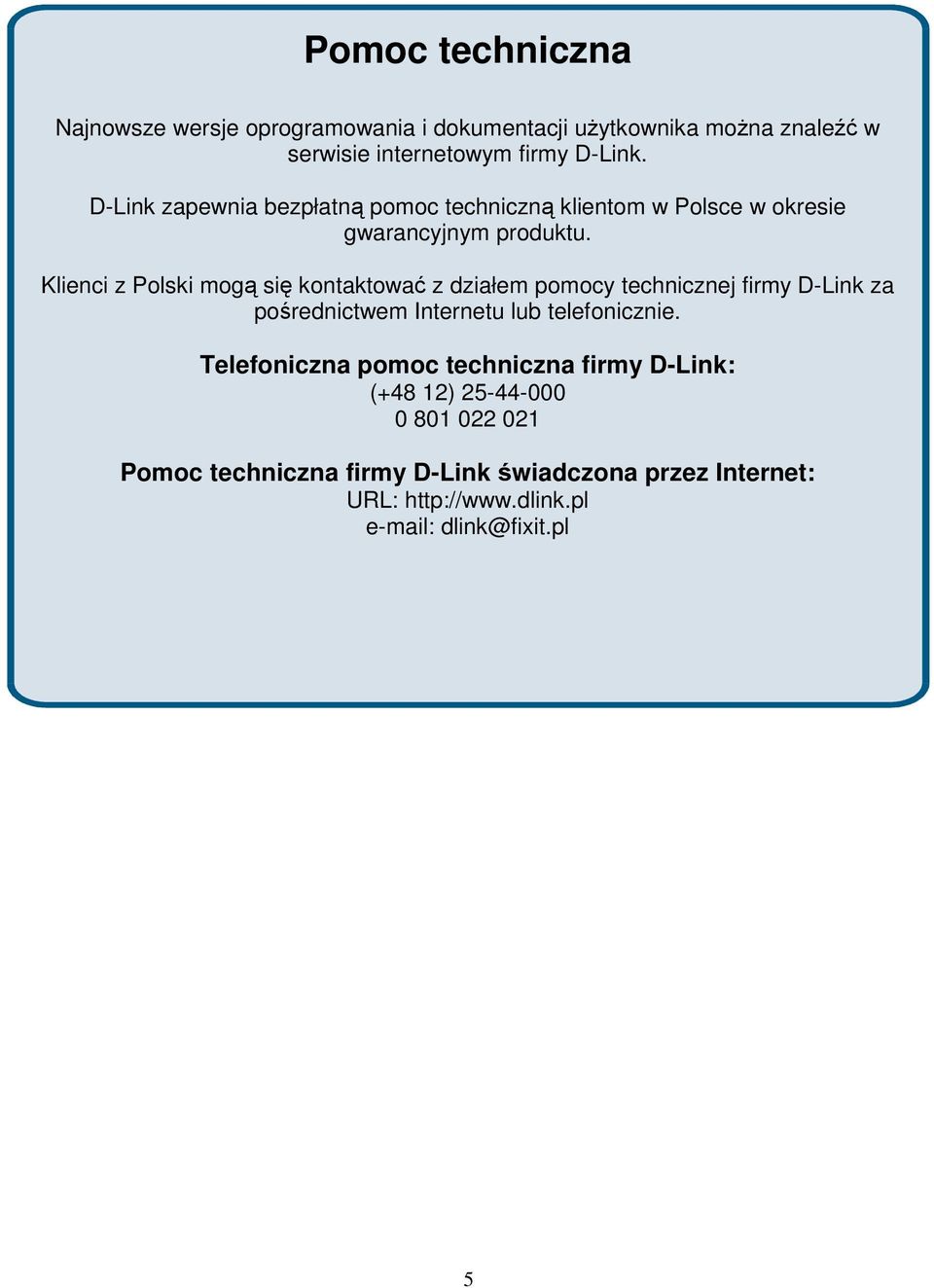 Pomoc techniczna

Najnowsze wersje oprogramowania i dokumentacji użytkownika można znaleźć w serwisie internetowym firmy D-Link.

D-Link zapewnia bezpłatną pomoc techniczną klientom w Polsce w okresie gwarancyjnym produktu.

Klienci z Polski mogą się kontaktować z działem pomocy technicznej firmy D-Link za pośrednictwem Internetu lub telefonicznie.

Telefoniczna pomoc techniczna firmy D-Link:
(+48 12) 25-44-000
0 801 022 021

Pomoc techniczna firmy D-Link świadczona przez Internet:
URL: http://www.dlink.pl
e-mail: dlink@fixit.pl

5